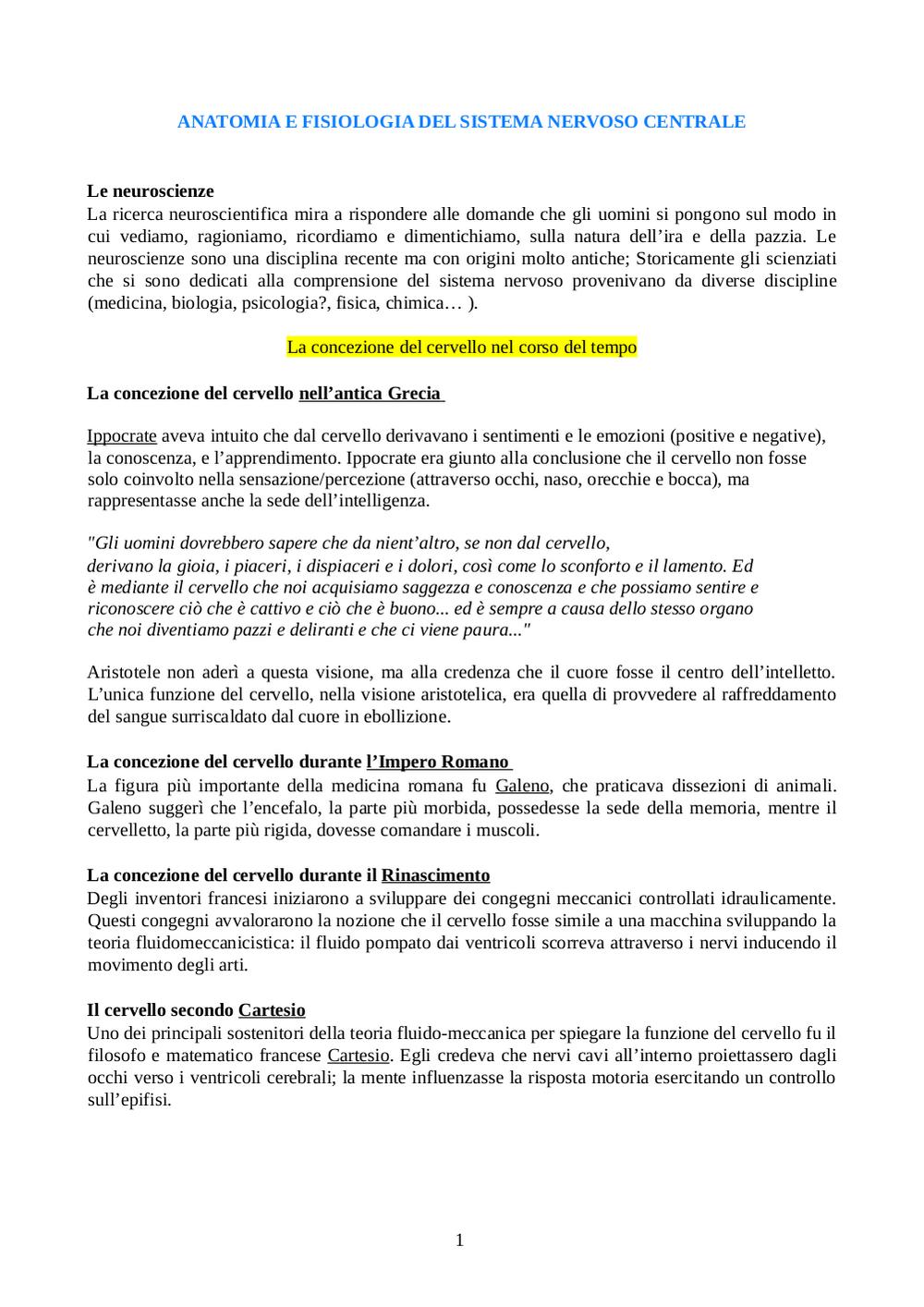 ANATOMIA E FISIOLOGIA DEL SISTEMA NERVOSO CENTRALE

Le neuroscienze
La ricerca neuroscientifica mira a rispondere alle domande che gli uomini si pongono sul modo in cui vediamo, ragioniamo, ricordiamo e dimentichiamo, sulla natura dell'ira e della pazzia. Le neuroscienze sono una disciplina recente ma con origini molto antiche; Storicamente gli scienziati che si sono dedicati alla comprensione del sistema nervoso provenivano da diverse discipline (medicina, biologia, psicologia?, fisica, chimica… ).

La concezione del cervello nel corso del tempo

La concezione del cervello nell'antica Grecia

Ippocrate aveva intuito che dal cervello derivavano i sentimenti e le emozioni (positive e negative), la conoscenza, e l'apprendimento. Ippocrate era giunto alla conclusione che il cervello non fosse solo coinvolto nella sensazione/percezione (attraverso occhi, naso, orecchie e bocca), ma rappresentasse anche la sede dell'intelligenza.

"Gli uomini dovrebbero sapere che da nient'altro, se non dal cervello, derivano la gioia, i piaceri, i dispiaceri e i dolori, così come lo sconforto e il lamento. Ed è mediante il cervello che noi acquisiamo saggezza e conoscenza e che possiamo sentire e riconoscere ciò che è cattivo e ciò che è buono... ed è sempre a causa dello stesso organo che noi diventiamo pazzi e deliranti e che ci viene paura..."

Aristotele non aderì a questa visione, ma alla credenza che il cuore fosse il centro dell'intelletto. L'unica funzione del cervello, nella visione aristotelica, era quella di provvedere al raffreddamento del sangue surriscaldato dal cuore in ebollizione.

La concezione del cervello durante l'Impero Romano
La figura più importante della medicina romana fu Galeno, che praticava dissezioni di animali. Galeno suggerì che l'encefalo, la parte più morbida, possedesse la sede della memoria, mentre il cervelletto, la parte più rigida, dovesse comandare i muscoli.

La concezione del cervello durante il Rinascimento
Degli inventori francesi iniziarono a sviluppare dei congegni meccanici controllati idraulicamente. Questi congegni avvalorarono la nozione che il cervello fosse simile a una macchina sviluppando la teoria fluidomeccanicistica: il fluido pompato dai ventricoli scorreva attraverso i nervi inducendo il movimento degli arti.

Il cervello secondo Cartesio
Uno dei principali sostenitori della teoria fluido-meccanica per spiegare la funzione del cervello fu il filosofo e matematico francese Cartesio. Egli credeva che nervi cavi all'interno proiettassero dagli occhi verso i ventricoli cerebrali; la mente influenzasse la risposta motoria esercitando un controllo sull'epifisi.

1